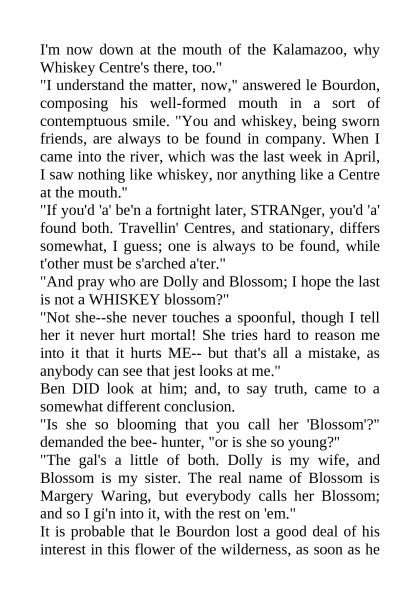 I'm now down at the mouth of the Kalamazoo, why Whiskey Centre's there, too."
"I understand the matter, now," answered le Bourdon, composing his well-formed mouth in a sort of contemptuous smile. "You and whiskey, being sworn friends, are always to be found in company. When I came into the river, which was the last week in April, I saw nothing like whiskey, nor anything like a Centre at the mouth."
"If you'd 'a' be'n a fortnight later, STRANger, you'd 'a' found both. Travellin' Centres, and stationary, differs somewhat, I guess; one is always to be found, while t'other must be s'arched a'ter."
"And pray who are Dolly and Blossom; I hope the last is not a WHISKEY blossom?"
"Not she--she never touches a spoonful, though I tell her it never hurt mortal! She tries hard to reason me into it that it hurts ME-- but that's all a mistake, as anybody can see that jest looks at me."
Ben DID look at him; and, to say truth, came to a somewhat different conclusion.
"Is she so blooming that you call her 'Blossom'?" demanded the bee- hunter, "or is she so young?"
"The gal's a little of both. Dolly is my wife, and Blossom is my sister. The real name of Blossom is Margery Waring, but everybody calls her Blossom; and so I gi'n into it, with the rest on 'em."
It is probable that le Bourdon lost a good deal of his interest in this flower of the wilderness, as soon as he